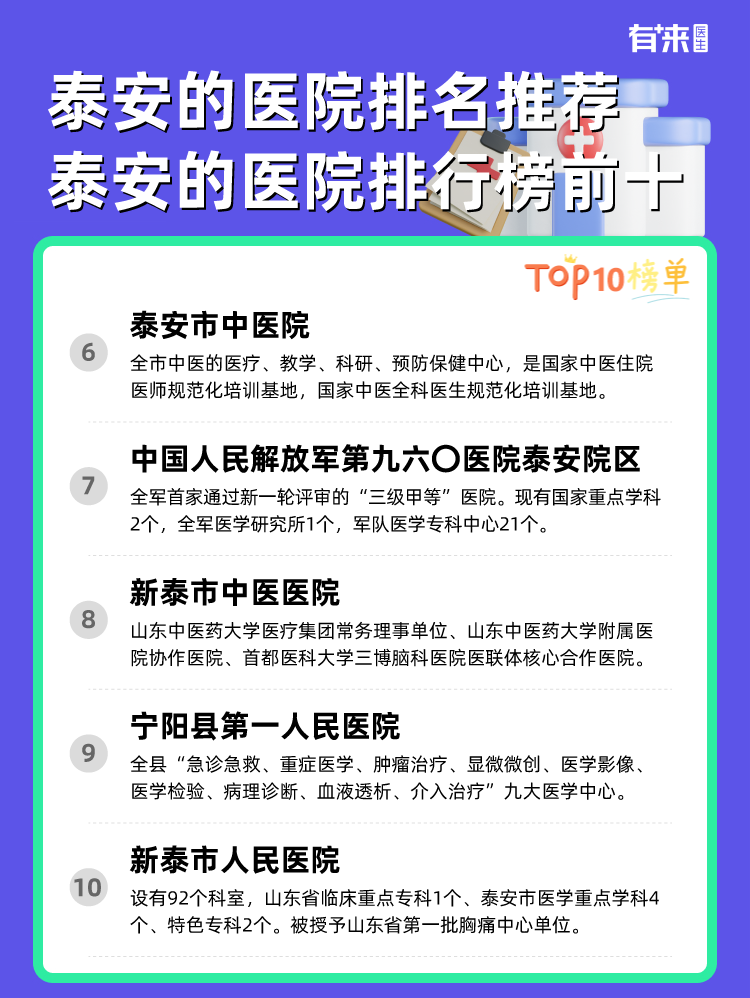 有来医生

泰安的医院排名推荐
泰安的医院排行榜前十

TOP10榜单

6
泰安市中医院
全市中医的医疗、教学、科研、预防保健中心，是国家中医住院医师规范化培训基地，国家中医全科医生规范化培训基地。

7
中国人民解放军第九六〇医院泰安院区
全军首家通过新一轮评审的“三级甲等”医院。现有国家重点学科2个，全军医学研究所1个，军队医学专科中心21个。

8
新泰市中医医院
山东中医药大学医疗集团常务理事单位、山东中医药大学附属医院协作医院、首都医科大学三博脑科医院医联体核心合作医院。

9
宁阳县第一人民医院
全县“急诊急救、重症医学、肿瘤治疗、显微微创、医学影像、医学检验、病理诊断、血液透析、介入治疗”九大医学中心。

10
新泰市人民医院
设有92个科室，山东省临床重点专科1个、泰安市医学重点学科4个、特色专科2个。被授予山东省第一批胸痛中心单位。